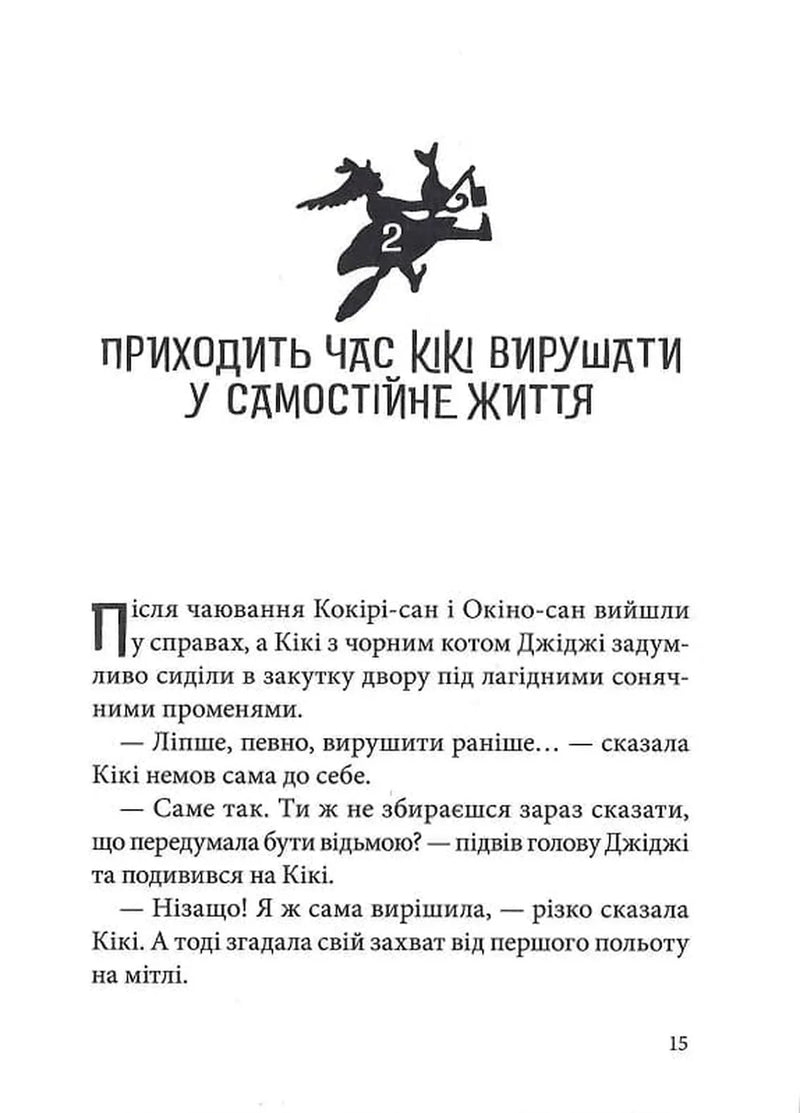 2

ПРИХОДИТЬ ЧАС КІКІ ВИРУШАТИ У САМОСТІЙНЕ ЖИТТЯ

Після чаювання Кокірі-сан і Окіно-сан вийшли у справах, а Кікі з чорним котом Джіджі задумливо сиділи в закутку двору під лагідними сонячними променями.

— Ліпше, певно, вирушити раніше… — сказала Кікі немов сама до себе.

— Саме так. Ти ж не збираєшся зараз сказати, що передумала бути відьмою? — підвів голову Джіджі та подивився на Кікі.

— Нізащо! Я ж сама вирішила, — різко сказала Кікі. А тоді згадала свій захват від першого польоту на мітлі.

15